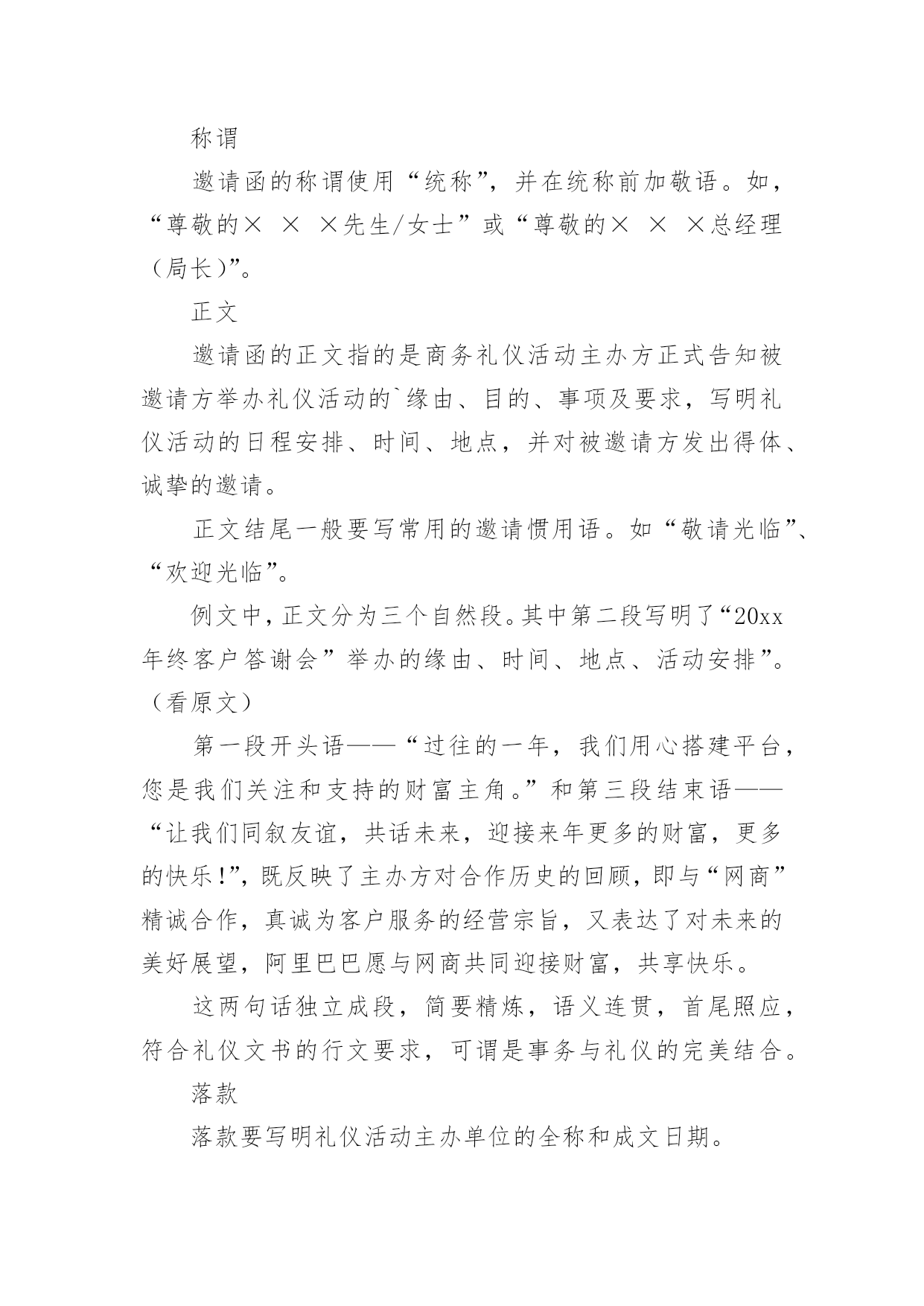 称谓

邀请函的称谓使用“统称”，并在统称前加敬语。如，“尊敬的× × ×先生/女士”或“尊敬的× × ×总经理（局长)”。

正文

邀请函的正文指的是商务礼仪活动主办方正式告知被邀请方举办礼仪活动的`缘由、目的、事项及要求，写明礼仪活动的日程安排、时间、地点，并对被邀请方发出得体、诚挚的邀请。

正文结尾一般要写常用的邀请惯用语。如“敬请光临”、“欢迎光临”。

例文中，正文分为三个自然段。其中第二段写明了“20xx年终客户答谢会”举办的缘由、时间、地点、活动安排”。（看原文）

第一段开头语——“过往的一年，我们用心搭建平台，您是我们关注和支持的财富主角。”和第三段结束语——“让我们同叙友谊，共话未来，迎接来年更多的财富，更多的快乐!”，既反映了主办方对合作历史的回顾，即与“网商”精诚合作，真诚为客户服务的经营宗旨，又表达了对未来的美好展望，阿里巴巴愿与网商共同迎接财富，共享快乐。

这两句话独立成段，简要精炼，语义连贯，首尾照应，符合礼仪文书的行文要求，可谓是事务与礼仪的完美结合。

落款

落款要写明礼仪活动主办单位的全称和成文日期。